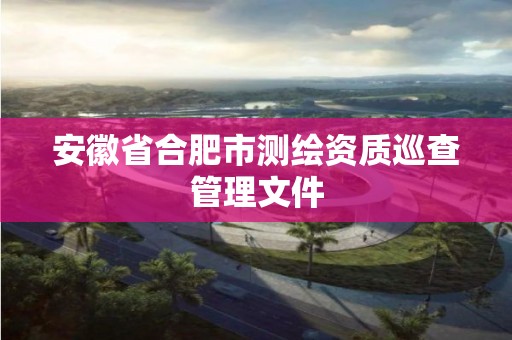 安徽省合肥市测绘资质巡查管理文件